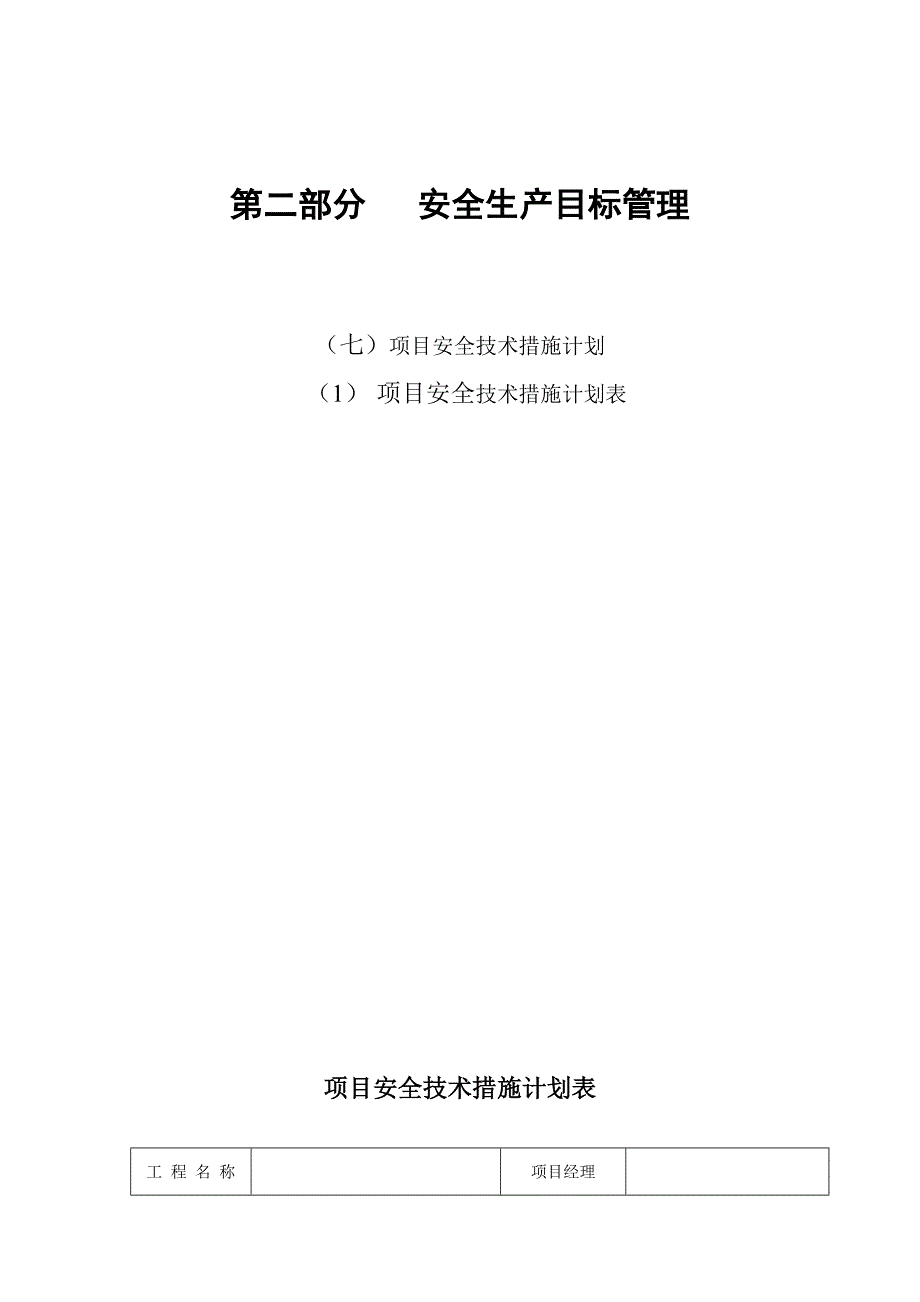 第二部分　　安全生产目标管理

（七）项目安全技术措施计划

（1） 项目安全技术措施计划表

项目安全技术措施计划表

| 工 程 名 称 |  | 项目经理 |  |
|---|---|---|---|